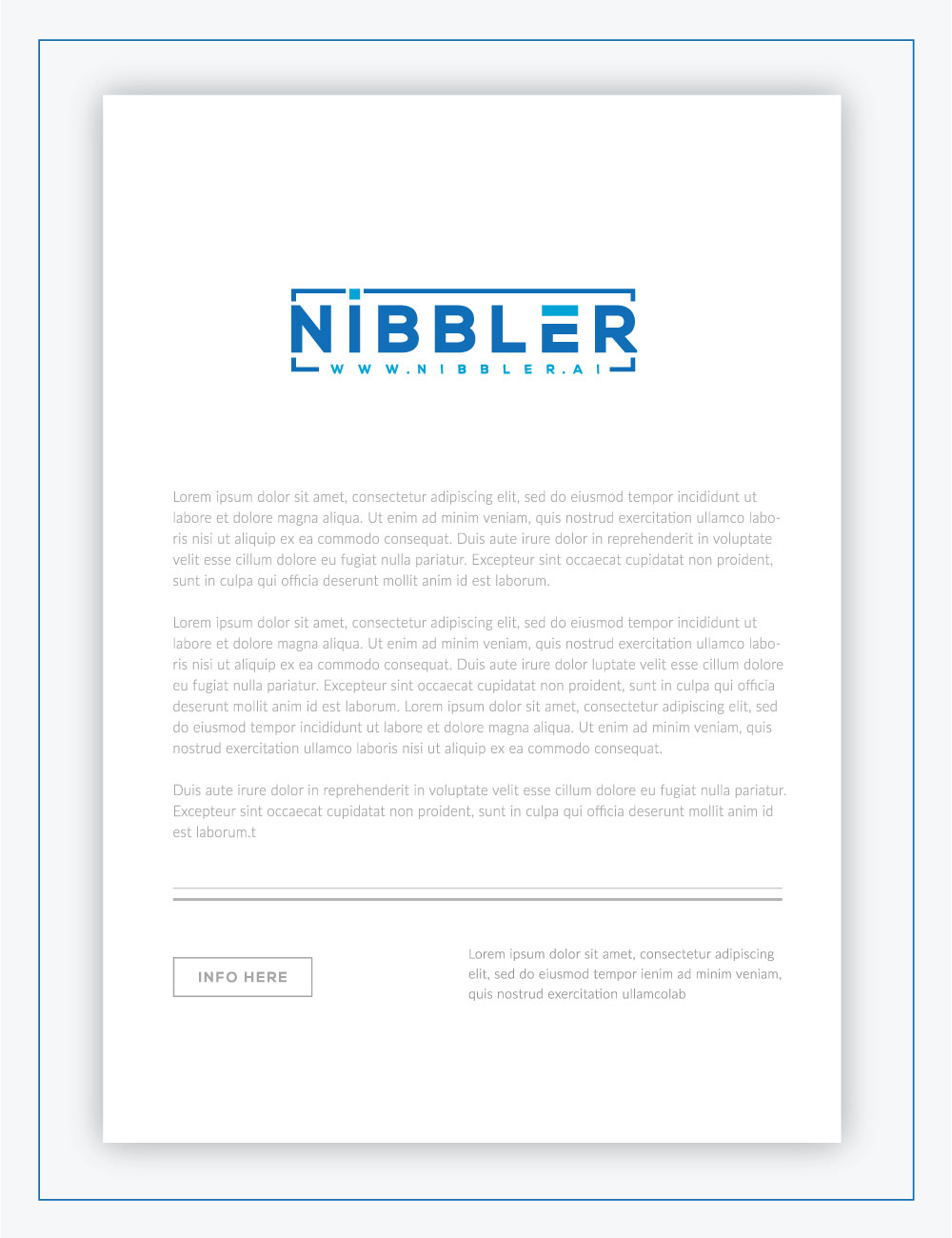 NIBBLER
WWW.NIBBLER.AI

Lorem ipsum dolor sit amet, consectetur adipiscing elit, sed do eiusmod tempor incididunt ut labore et dolore magna aliqua. Ut enim ad minim veniam, quis nostrud exercitation ullamco laboris nisi ut aliquip ex ea commodo consequat. Duis aute irure dolor in reprehenderit in voluptate velit esse cillum dolore eu fugiat nulla pariatur. Excepteur sint occaecat cupidatat non proident, sunt in culpa qui officia deserunt mollit anim id est laborum.

Lorem ipsum dolor sit amet, consectetur adipiscing elit, sed do eiusmod tempor incididunt ut labore et dolore magna aliqua. Ut enim ad minim veniam, quis nostrud exercitation ullamco laboris nisi ut aliquip ex ea commodo consequat. Duis aute irure dolor luptate velit esse cillum dolore eu fugiat nulla pariatur. Excepteur sint occaecat cupidatat non proident, sunt in culpa qui officia deserunt mollit anim id est laborum. Lorem ipsum dolor sit amet, consectetur adipiscing elit, sed do eiusmod tempor incididunt ut labore et dolore magna aliqua. Ut enim ad minim veniam, quis nostrud exercitation ullamco laboris nisi ut aliquip ex ea commodo consequat.

Duis aute irure dolor in reprehenderit in voluptate velit esse cillum dolore eu fugiat nulla pariatur. Excepteur sint occaecat cupidatat non proident, sunt in culpa qui officia deserunt mollit anim id est laborum.t

INFO HERE

Lorem ipsum dolor sit amet, consectetur adipiscing elit, sed do eiusmod tempor ienim ad minim veniam, quis nostrud exercitation ullamcolab